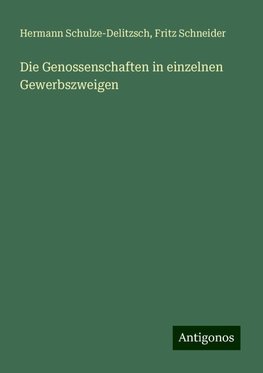 Hermann Schulze-Delitzsch, Fritz Schneider

Die Genossenschaften in einzelnen Gewerbszweigen

Antigonos